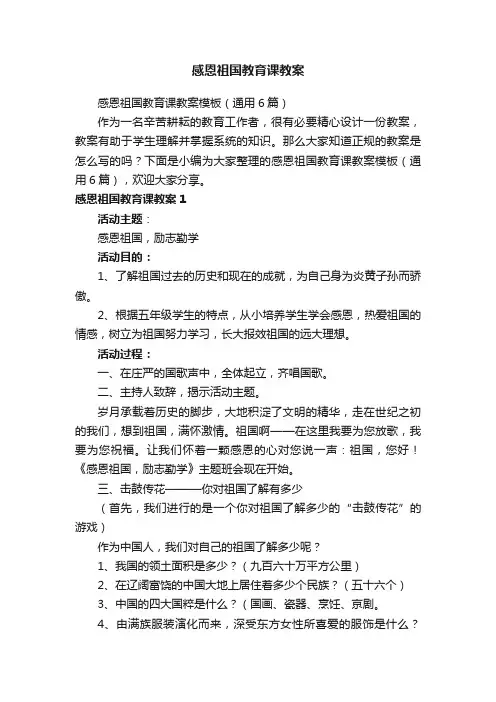 感恩祖国教育课教案

感恩祖国教育课教案模板（通用6篇）

作为一名辛苦耕耘的教育工作者，很有必要精心设计一份教案，教案有助于学生理解并掌握系统的知识。那么大家知道正规的教案是怎么写的吗？下面是小编为大家整理的感恩祖国教育课教案模板（通用6篇），欢迎大家分享。

感恩祖国教育课教案1

活动主题：

感恩祖国，励志勤学

活动目的：

1、了解祖国过去的历史和现在的成就，为自己身为炎黄子孙而骄傲。

2、根据五年级学生的特点，从小培养学生学会感恩，热爱祖国的情感，树立为祖国努力学习，长大报效祖国的远大理想。

活动过程：

一、在庄严的国歌声中，全体起立，齐唱国歌。

二、主持人致辞，揭示活动主题。

岁月承载着历史的脚步，大地积淀了文明的精华，走在世纪之初的我们，想到祖国，满怀激情。祖国啊——在这里我要为您放歌，我要为您祝福。让我们怀着一颗感恩的心对您说一声：祖国，您好！《感恩祖国，励志勤学》主题班会现在开始。

三、击鼓传花———你对祖国了解有多少

（首先，我们进行的是一个你对祖国了解多少的“击鼓传花”的游戏）

作为中国人，我们对自己的祖国了解多少呢？

1、我国的领土面积是多少？（九百六十万平方公里）

2、在辽阔富饶的中国大地上居住着多少个民族？（五十六个）

3、中国的四大国粹是什么？（国画、瓷器、烹饪、京剧。

4、由满族服装演化而来，深受东方女性所喜爱的服饰是什么？